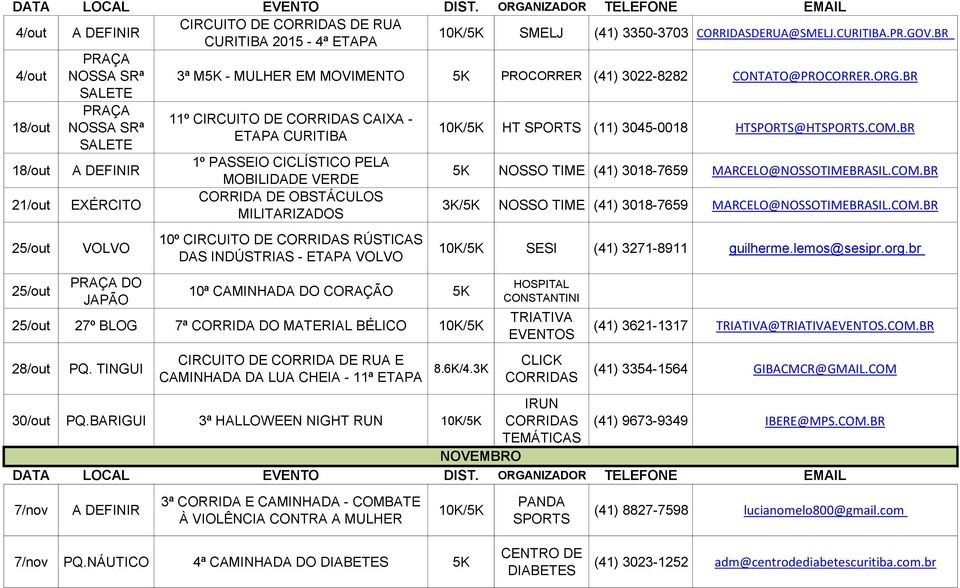 | DATA | LOCAL | EVENTO | DIST. | ORGANIZADOR | TELEFONE | EMAIL |
|---|---|---|---|---|---|---|
| 4/out | A DEFINIR | CIRCUITO DE CORRIDAS DE RUA CURITIBA 2015 - 4ª ETAPA | 10K/5K | SMELJ | (41) 3350-3703 | CORRIDASDERUA@SMELJ.CURITIBA.PR.GOV.BR |
| 4/out | PRAÇA NOSSA SRª SALETE | 3ª M5K - MULHER EM MOVIMENTO | 5K | PROCORRER | (41) 3022-8282 | CONTATO@PROCORRER.ORG.BR |
| 18/out | PRAÇA NOSSA SRª SALETE | 11º CIRCUITO DE CORRIDAS CAIXA - ETAPA CURITIBA | 10K/5K | HT SPORTS | (11) 3045-0018 | HTSPORTS@HTSPORTS.COM.BR |
| 18/out | A DEFINIR | 1º PASSEIO CICLÍSTICO PELA MOBILIDADE VERDE | 5K | NOSSO TIME | (41) 3018-7659 | MARCELO@NOSSOTIMEBRASIL.COM.BR |
| 21/out | EXÉRCITO | CORRIDA DE OBSTÁCULOS MILITARIZADOS | 3K/5K | NOSSO TIME | (41) 3018-7659 | MARCELO@NOSSOTIMEBRASIL.COM.BR |
| 25/out | VOLVO | 10º CIRCUITO DE CORRIDAS RÚSTICAS DAS INDÚSTRIAS - ETAPA VOLVO | 10K/5K | SESI | (41) 3271-8911 | guilherme.lemos@sesipr.org.br |
| 25/out | PRAÇA DO JAPÃO | 10ª CAMINHADA DO CORAÇÃO | 5K | HOSPITAL CONSTANTINI | | |
| 25/out | 27º BLOG | 7ª CORRIDA DO MATERIAL BÉLICO | 10K/5K | TRIATIVA EVENTOS | (41) 3621-1317 | TRIATIVA@TRIATIVAEVENTOS.COM.BR |
| 28/out | PQ. TINGUI | CIRCUITO DE CORRIDA DE RUA E CAMINHADA DA LUA CHEIA - 11ª ETAPA | 8.6K/4.3K | CLICK CORRIDAS | (41) 3354-1564 | GIBACMCR@GMAIL.COM |
| 30/out | PQ.BARIGUI | 3ª HALLOWEEN NIGHT RUN | 10K/5K | IRUN CORRIDAS TEMÁTICAS | (41) 9673-9349 | IBERE@MPS.COM.BR |

NOVEMBRO

| DATA | LOCAL | EVENTO | DIST. | ORGANIZADOR | TELEFONE | EMAIL |
|---|---|---|---|---|---|---|
| 7/nov | A DEFINIR | 3ª CORRIDA E CAMINHADA - COMBATE À VIOLÊNCIA CONTRA A MULHER | 10K/5K | PANDA SPORTS | (41) 8827-7598 | lucianomelo800@gmail.com |
| 7/nov | PQ.NÁUTICO | 4ª CAMINHADA DO DIABETES | 5K | CENTRO DE DIABETES | (41) 3023-1252 | adm@centrodediabetescuritiba.com.br |